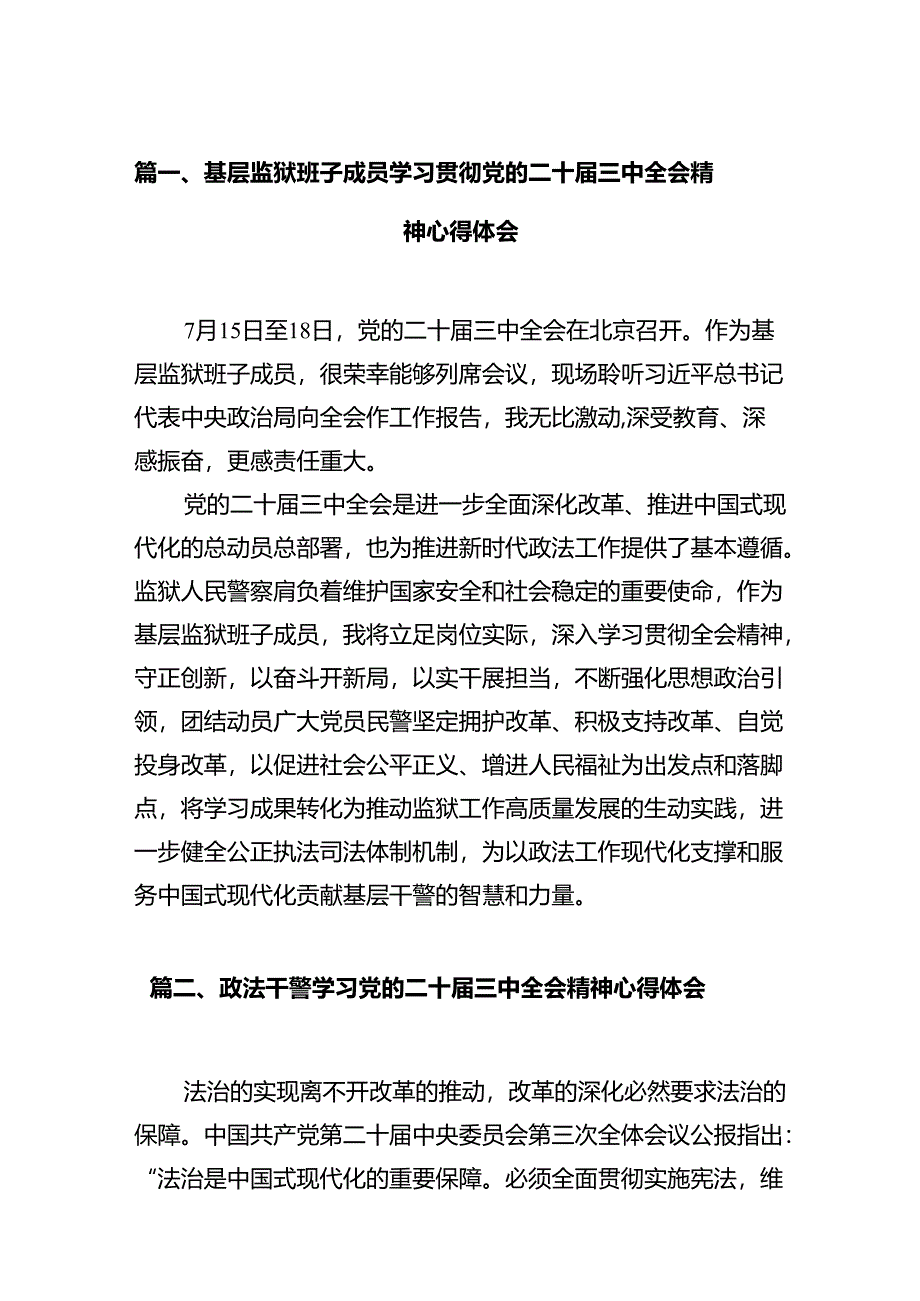 篇一、基层监狱班子成员学习贯彻党的二十届三中全会精神心得体会

7月15日至18日，党的二十届三中全会在北京召开。作为基层监狱班子成员，很荣幸能够列席会议，现场聆听习近平总书记代表中央政治局向全会作工作报告，我无比激动,深受教育、深感振奋，更感责任重大。

党的二十届三中全会是进一步全面深化改革、推进中国式现代化的总动员总部署，也为推进新时代政法工作提供了基本遵循。监狱人民警察肩负着维护国家安全和社会稳定的重要使命，作为基层监狱班子成员，我将立足岗位实际，深入学习贯彻全会精神，守正创新，以奋斗开新局，以实干展担当，不断强化思想政治引领，团结动员广大党员民警坚定拥护改革、积极支持改革、自觉投身改革，以促进社会公平正义、增进人民福祉为出发点和落脚点，将学习成果转化为推动监狱工作高质量发展的生动实践，进一步健全公正执法司法体制机制，为以政法工作现代化支撑和服务中国式现代化贡献基层干警的智慧和力量。

篇二、政法干警学习党的二十届三中全会精神心得体会

法治的实现离不开改革的推动，改革的深化必然要求法治的保障。中国共产党第二十届中央委员会第三次全体会议公报指出：“法治是中国式现代化的重要保障。必须全面贯彻实施宪法，维